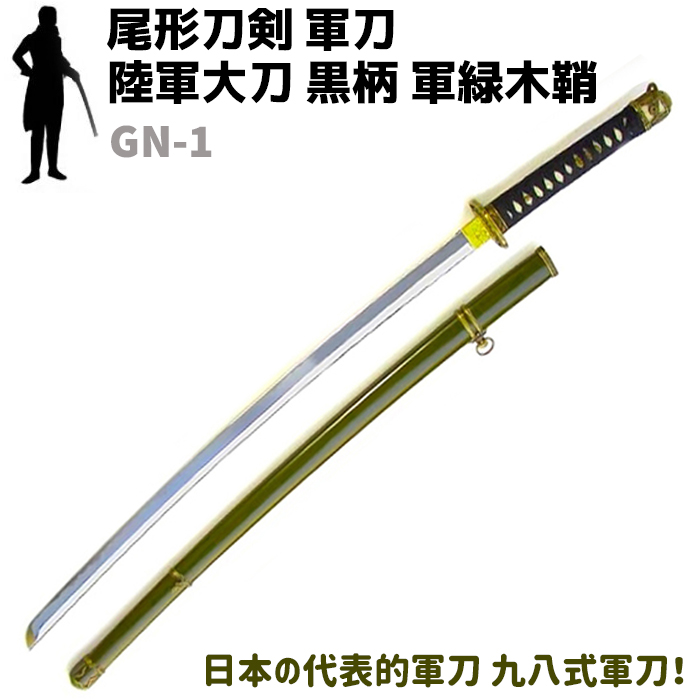 尾形刀剣 軍刀
陸軍大刀 黒柄 軍緑木鞘
GN-1

日本の代表的軍刀 九八式軍刀!